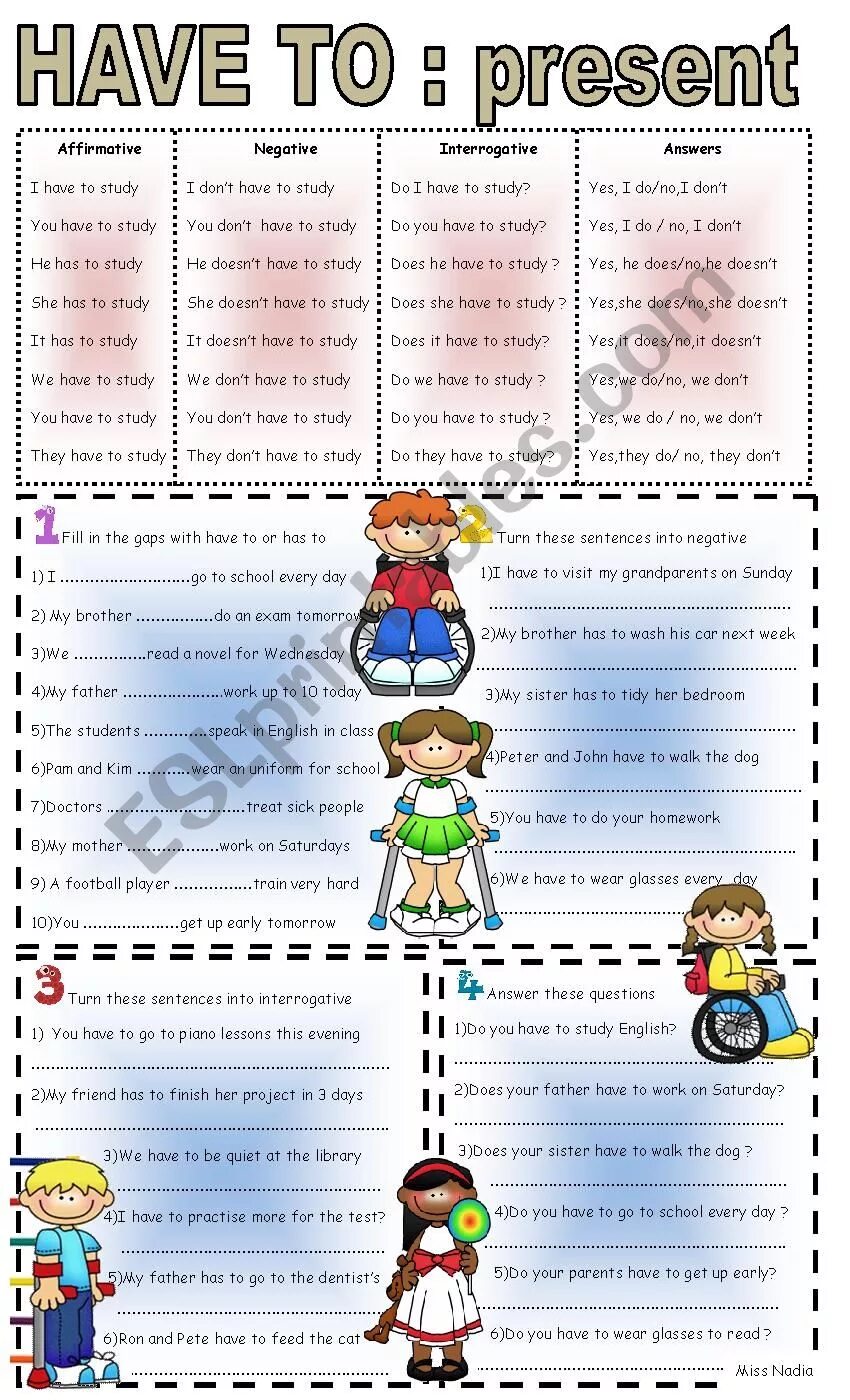 HAVE TO : present

| Affirmative | Negative | Interrogative | Answers |
|---|---|---|---|
| I have to study | I don't have to study | Do I have to study? | Yes, I do/no,I don't |
| You have to study | You don't have to study | Do you have to study? | Yes, I do / no, I don't |
| He has to study | He doesn't have to study | Does he have to study ? | Yes, he does/no,he doesn't |
| She has to study | She doesn't have to study | Does she have to study ? | Yes,she does/no,she doesn't |
| It has to study | It doesn't have to study | Does it have to study? | Yes,it does/no,it doesn't |
| We have to study | We don't have to study | Do we have to study ? | Yes,we do/no, we don't |
| You have to study | You don't have to study | Do you have to study ? | Yes, we do / no, we don't |
| They have to study | They don't have to study | Do they have to study? | Yes,they do/ no, they don't |

1 Fill in the gaps with have to or has to

1) I ____go to school every day

2) My brother ____do an exam tomorrow

3)We ____read a novel for Wednesday

4)My father ____work up to 10 today

5)The students ____speak in English in class

6)Pam and Kim ____wear an uniform for school

7)Doctors ____treat sick people

8)My mother ____work on Saturdays

9) A football player ____train very hard

10)You ____get up early tomorrow

2 Turn these sentences into negative

1)I have to visit my grandparents on Sunday
____

2)My brother has to wash his car next week
____

3)My sister has to tidy her bedroom
____

4)Peter and John have to walk the dog
____

5)You have to do your homework
____

6)We have to wear glasses every day
____

3 Turn these sentences into interrogative

1) You have to go to piano lessons this evening
____

2)My friend has to finish her project in 3 days
____

3)We have to be quiet at the library
____

4)I have to practise more for the test?
____

5)My father has to go to the dentist's
____

6)Ron and Pete have to feed the cat
____

4 Answer these questions

1)Do you have to study English?
____

2)Does your father have to work on Saturday?
____

3)Does your sister have to walk the dog ?
____

4)Do you have to go to school every day ?
____

5)Do your parents have to get up early?
____

6)Do you have to wear glasses to read ?
____

Miss Nadia

ESLprintables.com